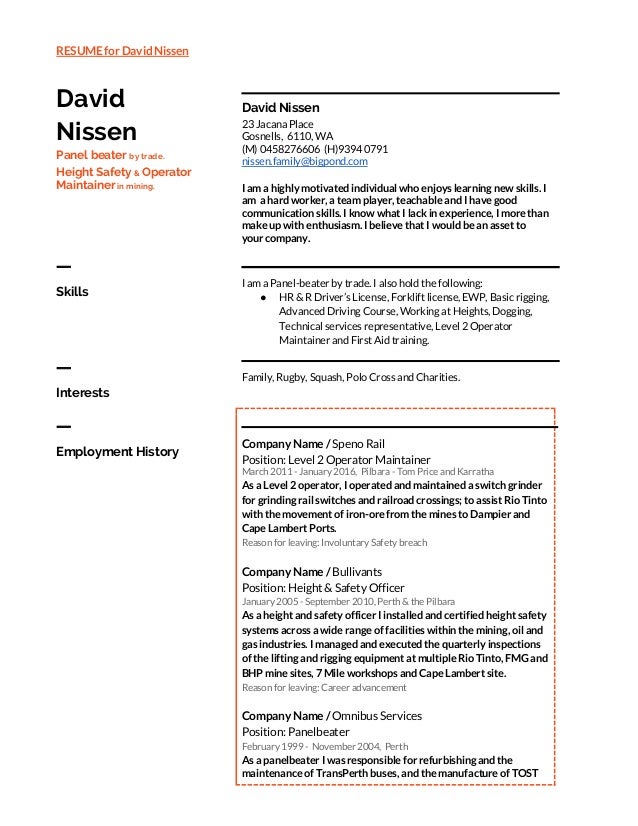 RESUME for David Nissen

David Nissen

Panel beater by trade.
Height Safety & Operator Maintainer in mining.

David Nissen
23 Jacana Place
Gosnells, 6110, WA
(M) 0458276606 (H)9394 0791
nissen.family@bigpond.com

I am a highly motivated individual who enjoys learning new skills. I am a hard worker, a team player, teachable and I have good communication skills. I know what I lack in experience, I more than make up with enthusiasm. I believe that I would be an asset to your company.

Skills

I am a Panel-beater by trade. I also hold the following:
● HR & R Driver's License, Forklift license, EWP, Basic rigging, Advanced Driving Course, Working at Heights, Dogging, Technical services representative, Level 2 Operator Maintainer and First Aid training.

Interests

Family, Rugby, Squash, Polo Cross and Charities.

Employment History

Company Name / Speno Rail
Position: Level 2 Operator Maintainer
March 2011 - January 2016, Pilbara - Tom Price and Karratha
As a Level 2 operator, I operated and maintained a switch grinder for grinding rail switches and railroad crossings; to assist Rio Tinto with the movement of iron-ore from the mines to Dampier and Cape Lambert Ports.
Reason for leaving: Involuntary Safety breach

Company Name / Bullivants
Position: Height & Safety Officer
January 2005 - September 2010, Perth & the Pilbara
As a height and safety officer I installed and certified height safety systems across a wide range of facilities within the mining, oil and gas industries. I managed and executed the quarterly inspections of the lifting and rigging equipment at multiple Rio Tinto, FMG and BHP mine sites, 7 Mile workshops and Cape Lambert site.
Reason for leaving: Career advancement

Company Name / Omnibus Services
Position: Panelbeater
February 1999 - November 2004, Perth
As a panelbeater I was responsible for refurbishing and the maintenance of TransPerth buses, and the manufacture of TOST